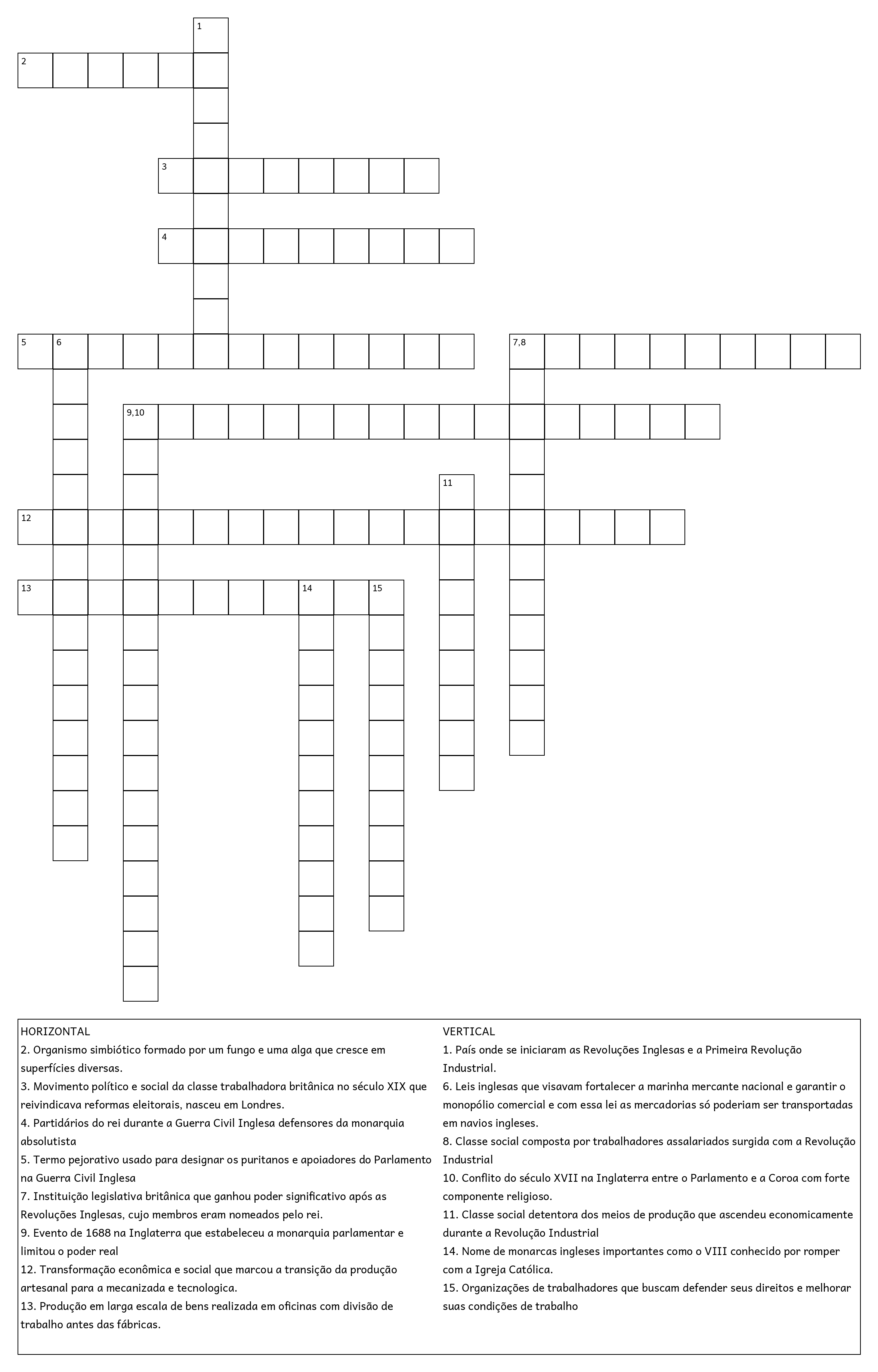 1
2
3
4
5 6
7,8
9,10
11
12
13 14 15

HORIZONTAL
2. Organismo simbiótico formado por um fungo e uma alga que cresce em superfícies diversas.
3. Movimento político e social da classe trabalhadora britânica no século XIX que reivindicava reformas eleitorais, nasceu em Londres.
4. Partidários do rei durante a Guerra Civil Inglesa defensores da monarquia absolutista
5. Termo pejorativo usado para designar os puritanos e apoiadores do Parlamento na Guerra Civil Inglesa
7. Instituição legislativa britânica que ganhou poder significativo após as Revoluções Inglesas, cujo membros eram nomeados pelo rei.
9. Evento de 1688 na Inglaterra que estabeleceu a monarquia parlamentar e limitou o poder real
12. Transformação econômica e social que marcou a transição da produção artesanal para a mecanizada e tecnologica.
13. Produção em larga escala de bens realizada em oficinas com divisão de trabalho antes das fábricas.

VERTICAL
1. País onde se iniciaram as Revoluções Inglesas e a Primeira Revolução Industrial.
6. Leis inglesas que visavam fortalecer a marinha mercante nacional e garantir o monopólio comercial e com essa lei as mercadorias só poderiam ser transportadas em navios ingleses.
8. Classe social composta por trabalhadores assalariados surgida com a Revolução Industrial
10. Conflito do século XVII na Inglaterra entre o Parlamento e a Coroa com forte componente religioso.
11. Classe social detentora dos meios de produção que ascendeu economicamente durante a Revolução Industrial
14. Nome de monarcas ingleses importantes como o VIII conhecido por romper com a Igreja Católica.
15. Organizações de trabalhadores que buscam defender seus direitos e melhorar suas condições de trabalho